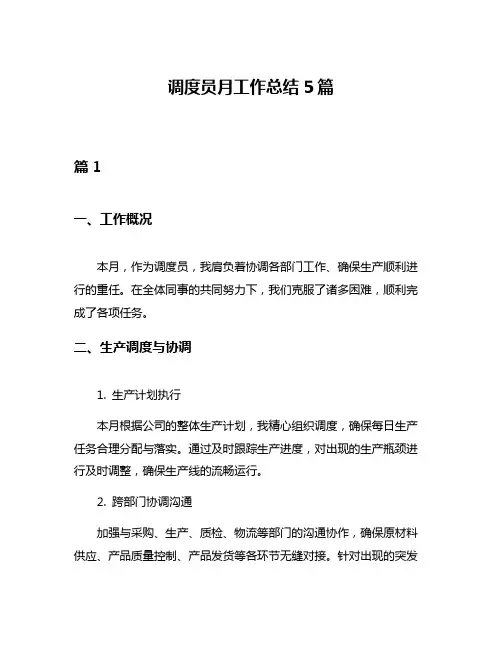 调度员月工作总结 5 篇

篇 1

一、工作概况

本月，作为调度员，我肩负着协调各部门工作、确保生产顺利进行的重任。在全体同事的共同努力下，我们克服了诸多困难，顺利完成了各项任务。

二、生产调度与协调

1. 生产计划执行

本月根据公司的整体生产计划，我精心组织调度，确保每日生产任务合理分配与落实。通过及时跟踪生产进度，对出现的生产瓶颈进行及时调整，确保生产线的流畅运行。

2. 跨部门协调沟通

加强与采购、生产、质检、物流等部门的沟通协作，确保原材料供应、产品质量控制、产品发货等各环节无缝对接。针对出现的突发